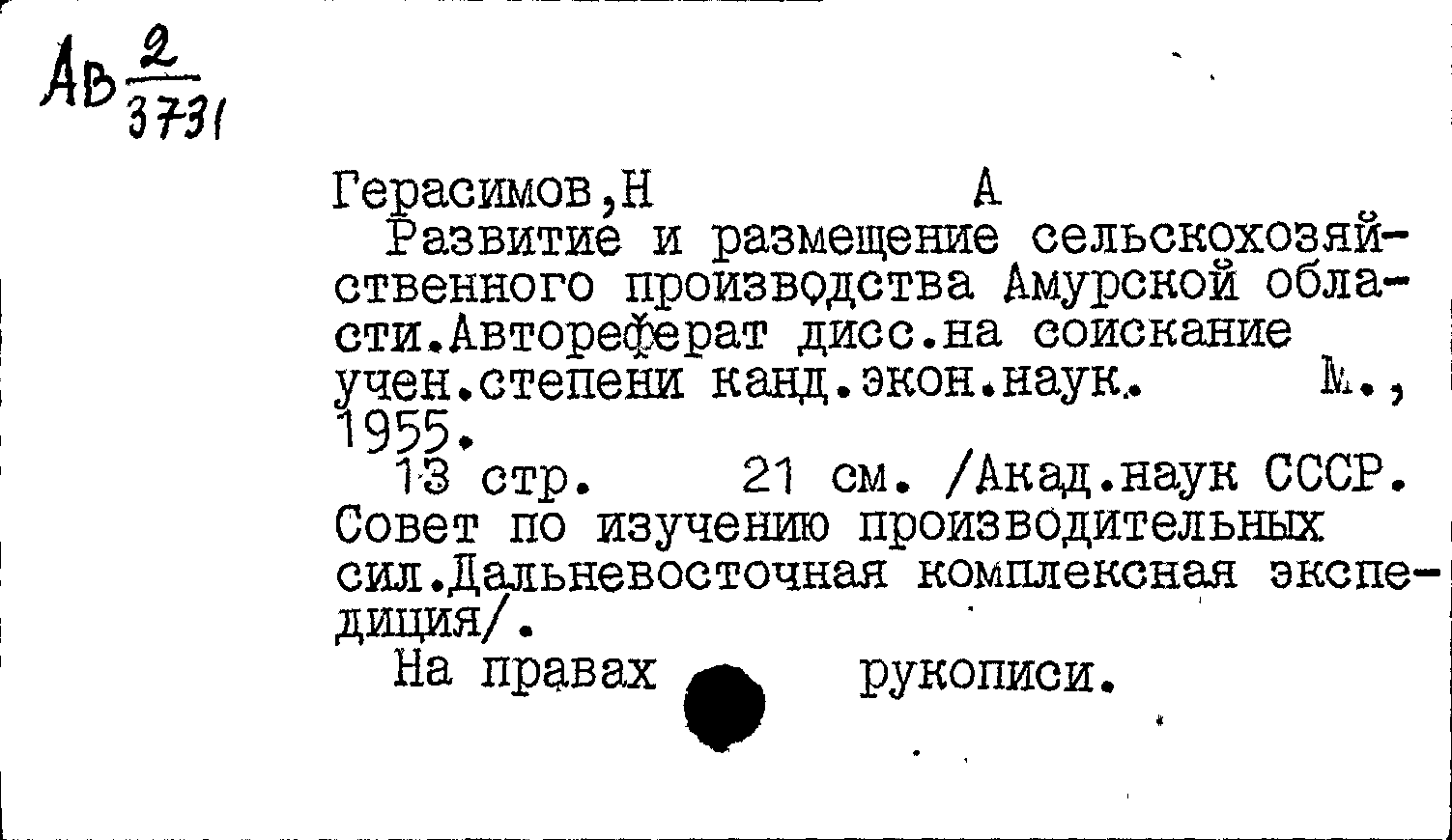 Ав $\frac{2}{3731}$

Герасимов,Н А

Развитие и размещение сельскохозяйственного производства Амурской области.Автореферат дисс.на соискание учен.степени канд.экон.наук. М., 1955.

13 стр. 21 см. /Акад.наук СССР. Совет по изучению производительных сил.Дальневосточная комплексная экспедиция/.

На правах рукописи.